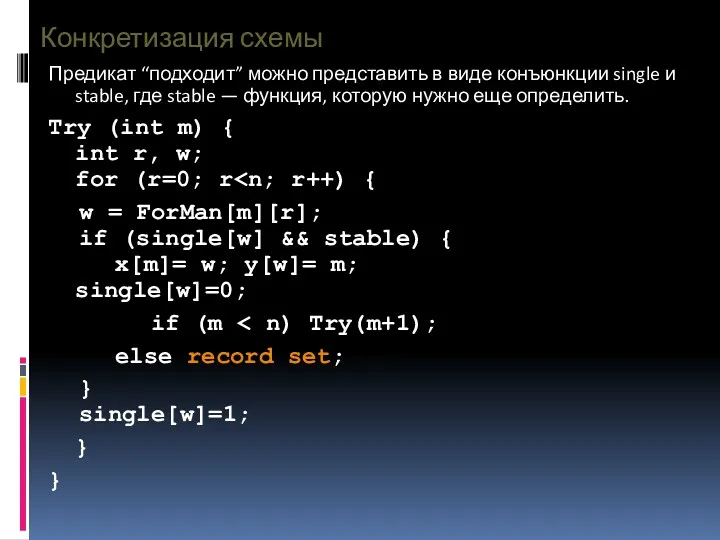 Конкретизация схемы

Предикат “подходит” можно представить в виде конъюнкции single и stable, где stable — функция, которую нужно еще определить.

Try (int m) {
  int r, w;
  for (r=0; r<n; r++) {
   w = ForMan[m][r];
   if (single[w] && stable) {
     x[m]= w; y[w]= m;
  single[w]=0;
        if (m < n) Try(m+1);
     else record set;
   }
   single[w]=1;
   }
}